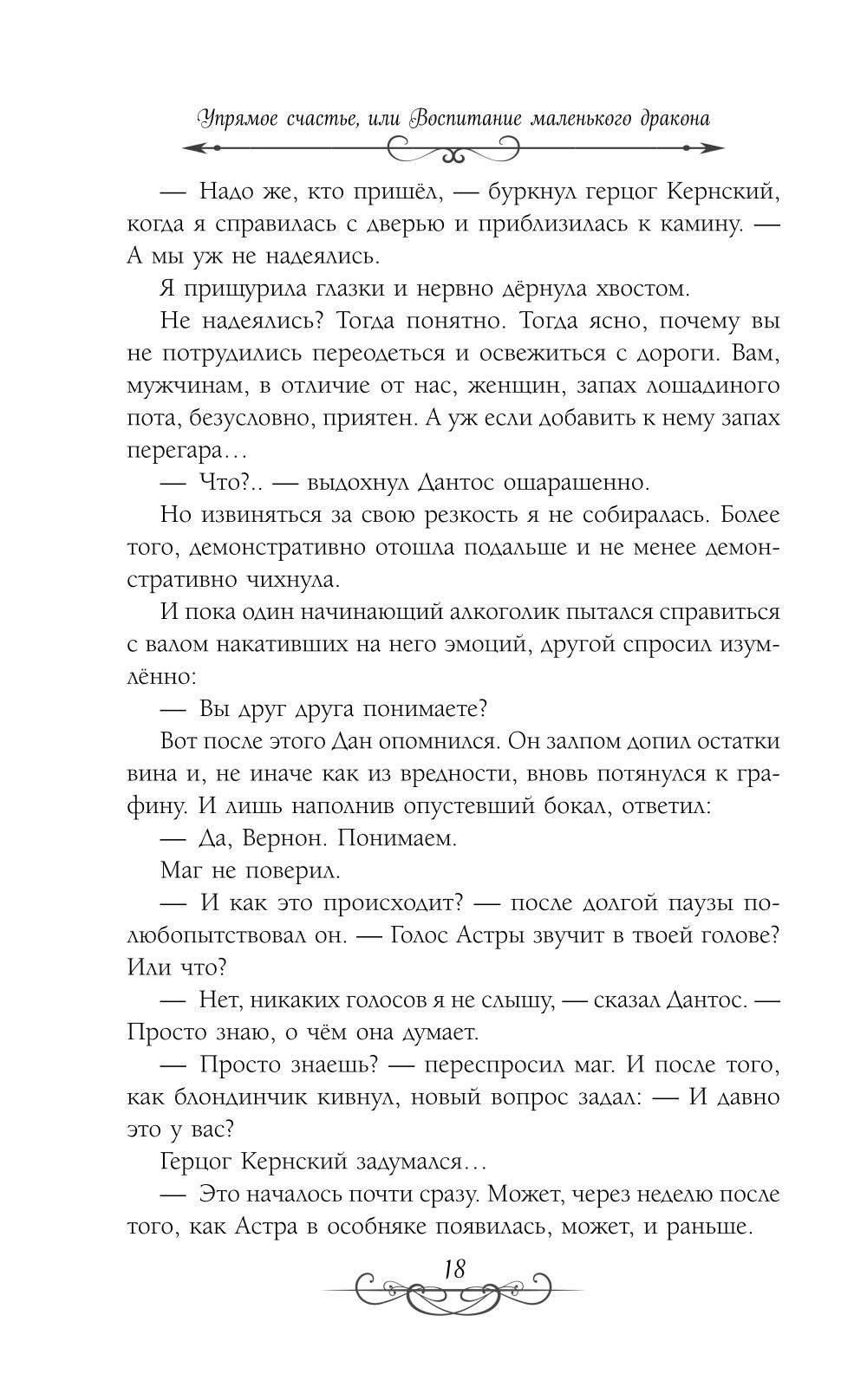 Упрямое счастье, или Воспитание маленького дракона

— Надо же, кто пришёл, — буркнул герцог Кернский, когда я справилась с дверью и приблизилась к камину. — А мы уж не надеялись.

Я прищурила глазки и нервно дёрнула хвостом.

Не надеялись? Тогда понятно. Тогда ясно, почему вы не потрудились переодеться и освежиться с дороги. Вам, мужчинам, в отличие от нас, женщин, запах лошадиного пота, безусловно, приятен. А уж если добавить к нему запах перегара…

— Что?.. — выдохнул Дантос ошарашенно.

Но извиняться за свою резкость я не собиралась. Более того, демонстративно отошла подальше и не менее демонстративно чихнула.

И пока один начинающий алкоголик пытался справиться с валом накативших на него эмоций, другой спросил изумлённо:

— Вы друг друга понимаете?

Вот после этого Дан опомнился. Он залпом допил остатки вина и, не иначе как из вредности, вновь потянулся к графину. И лишь наполнив опустевший бокал, ответил:

— Да, Вернон. Понимаем.

Маг не поверил.

— И как это происходит? — после долгой паузы полюбопытствовал он. — Голос Астры звучит в твоей голове? Или что?

— Нет, никаких голосов я не слышу, — сказал Дантос. — Просто знаю, о чём она думает.

— Просто знаешь? — переспросил маг. И после того, как блондинчик кивнул, новый вопрос задал: — И давно это у вас?

Герцог Кернский задумался…

— Это началось почти сразу. Может, через неделю после того, как Астра в особняке появилась, может, и раньше.

18